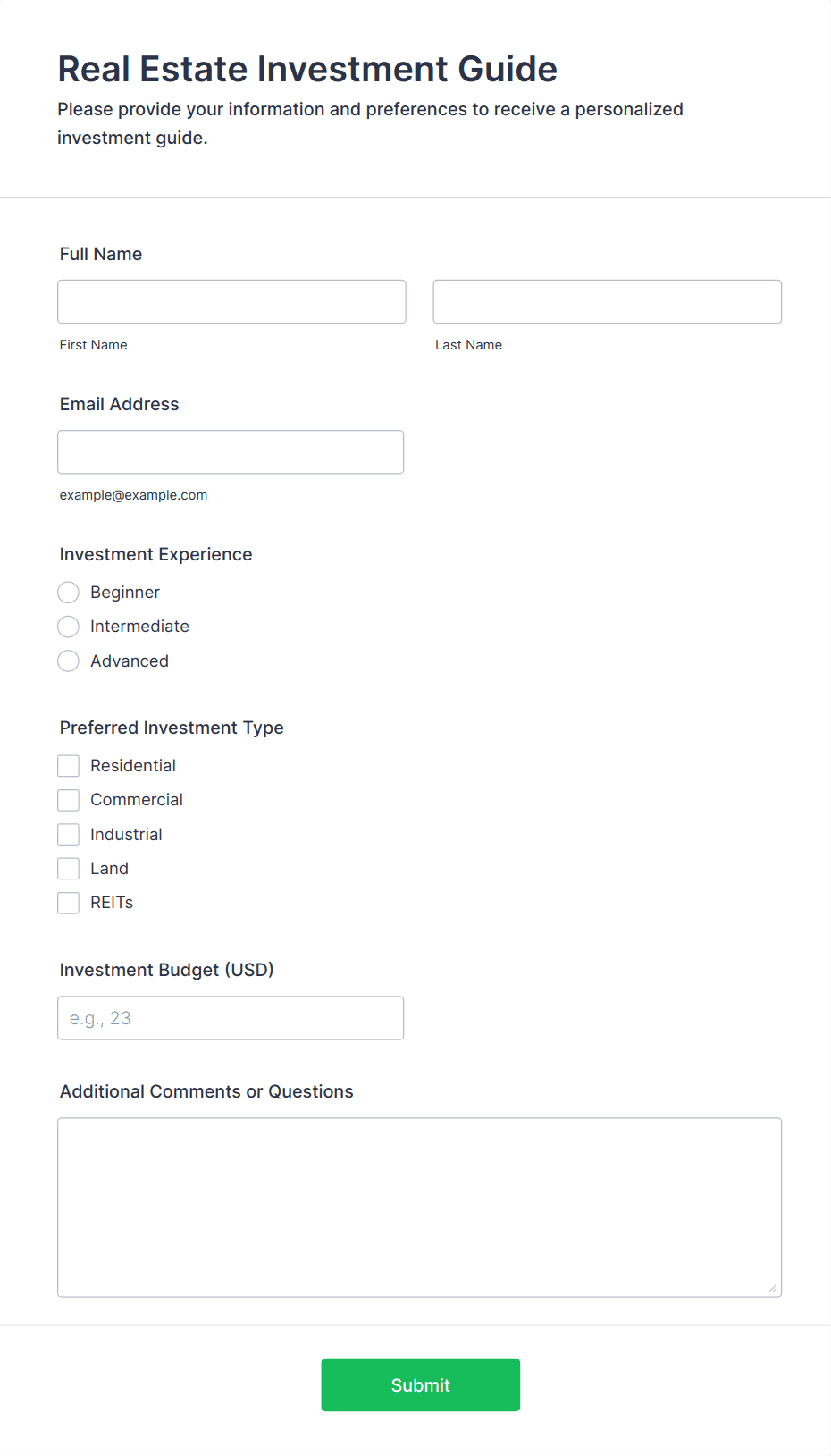 Real Estate Investment Guide

Please provide your information and preferences to receive a personalized investment guide.

Full Name

First Name

Last Name

Email Address

example@example.com

Investment Experience

Beginner

Intermediate

Advanced

Preferred Investment Type

Residential

Commercial

Industrial

Land

REITs

Investment Budget (USD)

e.g., 23

Additional Comments or Questions

Submit